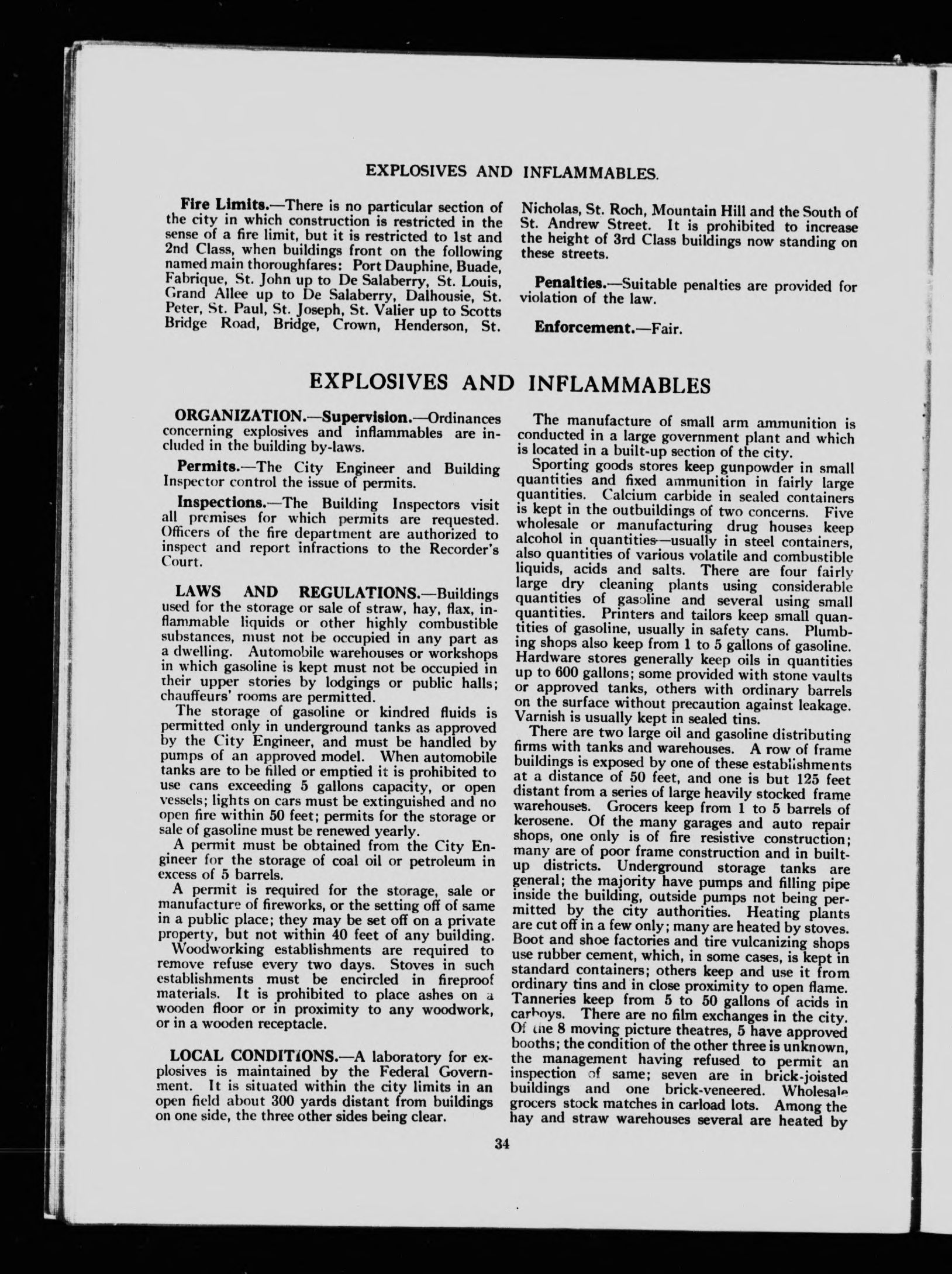 EXPLOSIVES AND INFLAMMABLES.

Fire Limits.—There is no particular section of the city in which construction is restricted in the sense of a fire limit, but it is restricted to 1st and 2nd Class, when buildings front on the following named main thoroughfares: Port Dauphine, Buade, Fabrique, St. John up to De Salaberry, St. Louis, Grand Allee up to De Salaberry, Dalhousie, St. Peter, St. Paul, St. Joseph, St. Valier up to Scotts Bridge Road, Bridge, Crown, Henderson, St. Nicholas, St. Roch, Mountain Hill and the South of St. Andrew Street. It is prohibited to increase the height of 3rd Class buildings now standing on these streets.

Penalties.—Suitable penalties are provided for violation of the law.

Enforcement.—Fair.

EXPLOSIVES AND INFLAMMABLES

ORGANIZATION.—Supervision.—Ordinances concerning explosives and inflammables are included in the building by-laws.

Permits.—The City Engineer and Building Inspector control the issue of permits.

Inspections.—The Building Inspectors visit all premises for which permits are requested. Officers of the fire department are authorized to inspect and report infractions to the Recorder's Court.

LAWS AND REGULATIONS.—Buildings used for the storage or sale of straw, hay, flax, inflammable liquids or other highly combustible substances, must not be occupied in any part as a dwelling. Automobile warehouses or workshops in which gasoline is kept must not be occupied in their upper stories by lodgings or public halls; chauffeurs' rooms are permitted.

The storage of gasoline or kindred fluids is permitted only in underground tanks as approved by the City Engineer, and must be handled by pumps of an approved model. When automobile tanks are to be filled or emptied it is prohibited to use cans exceeding 5 gallons capacity, or open vessels; lights on cars must be extinguished and no open fire within 50 feet; permits for the storage or sale of gasoline must be renewed yearly.

A permit must be obtained from the City Engineer for the storage of coal oil or petroleum in excess of 5 barrels.

A permit is required for the storage, sale or manufacture of fireworks, or the setting off of same in a public place; they may be set off on a private property, but not within 40 feet of any building.

Woodworking establishments are required to remove refuse every two days. Stoves in such establishments must be encircled in fireproof materials. It is prohibited to place ashes on a wooden floor or in proximity to any woodwork, or in a wooden receptacle.

LOCAL CONDITIONS.—A laboratory for explosives is maintained by the Federal Government. It is situated within the city limits in an open field about 300 yards distant from buildings on one side, the three other sides being clear.

The manufacture of small arm ammunition is conducted in a large government plant and which is located in a built-up section of the city.

Sporting goods stores keep gunpowder in small quantities and fixed ammunition in fairly large quantities. Calcium carbide in sealed containers is kept in the outbuildings of two concerns. Five wholesale or manufacturing drug houses keep alcohol in quantities—usually in steel containers, also quantities of various volatile and combustible liquids, acids and salts. There are four fairly large dry cleaning plants using considerable quantities of gasoline and several using small quantities. Printers and tailors keep small quantities of gasoline, usually in safety cans. Plumbing shops also keep from 1 to 5 gallons of gasoline. Hardware stores generally keep oils in quantities up to 600 gallons; some provided with stone vaults or approved tanks, others with ordinary barrels on the surface without precaution against leakage. Varnish is usually kept in sealed tins.

There are two large oil and gasoline distributing firms with tanks and warehouses. A row of frame buildings is exposed by one of these establishments at a distance of 50 feet, and one is but 125 feet distant from a series of large heavily stocked frame warehouses. Grocers keep from 1 to 5 barrels of kerosene. Of the many garages and auto repair shops, one only is of fire resistive construction; many are of poor frame construction and in built-up districts. Underground storage tanks are general; the majority have pumps and filling pipe inside the building, outside pumps not being permitted by the city authorities. Heating plants are cut off in a few only; many are heated by stoves. Boot and shoe factories and tire vulcanizing shops use rubber cement, which, in some cases, is kept in standard containers; others keep and use it from ordinary tins and in close proximity to open flame. Tanneries keep from 5 to 50 gallons of acids in carboys. There are no film exchanges in the city. Of the 8 moving picture theatres, 5 have approved booths; the condition of the other three is unknown, the management having refused to permit an inspection of same; seven are in brick-joisted buildings and one brick-veneered. Wholesale grocers stock matches in carload lots. Among the hay and straw warehouses several are heated by

34